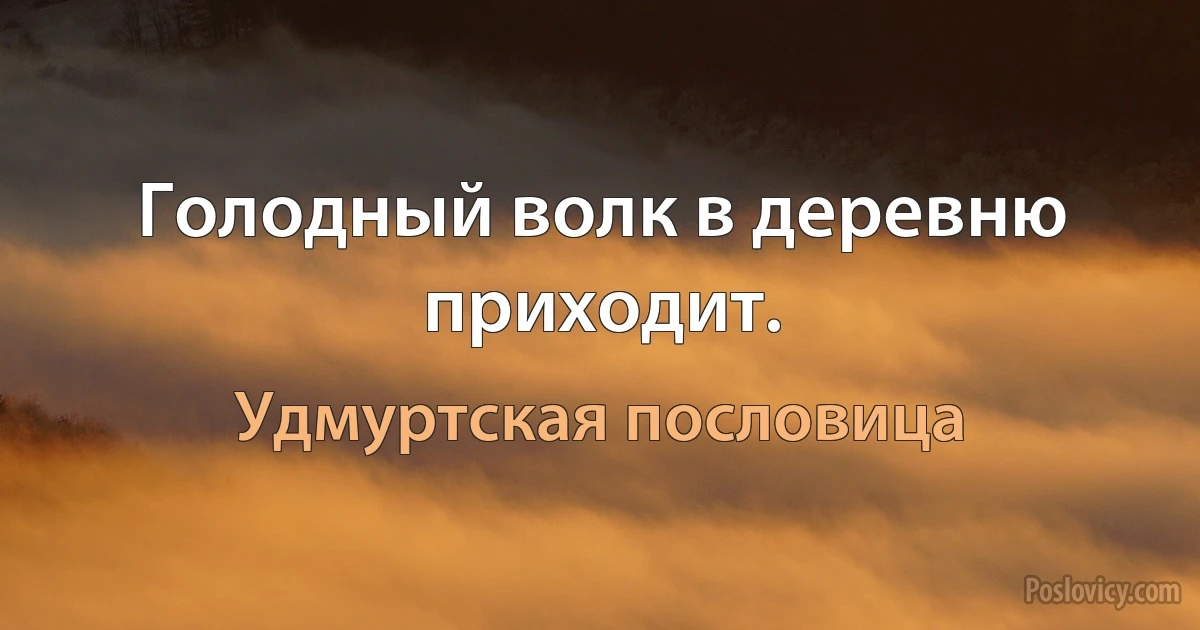 Голодный волк в деревню приходит.

Удмуртская пословица

Poslovicy.com